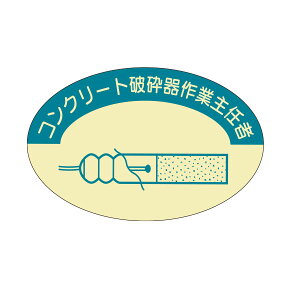 コンクリート破砕器作業主任者